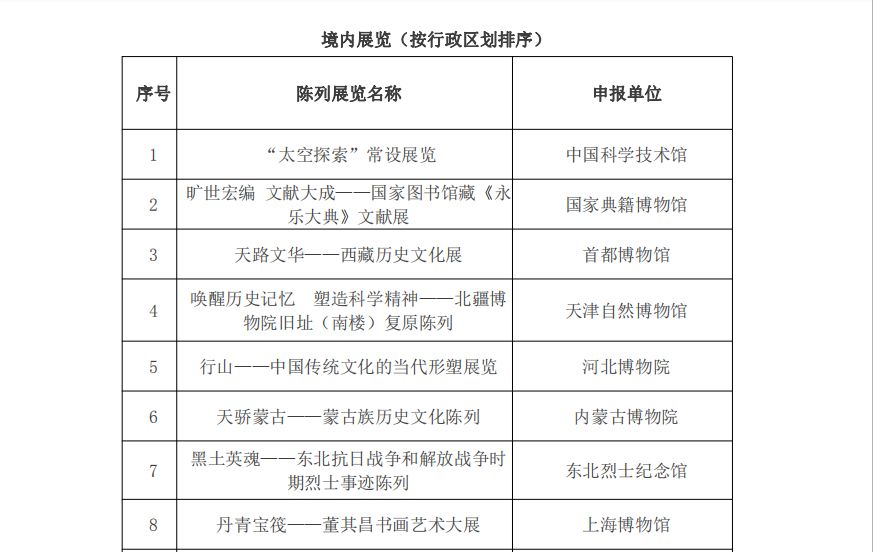 境内展览（按行政区划排序）

| 序号 | 陈列展览名称 | 申报单位 |
|---|---|---|
| 1 | “太空探索”常设展览 | 中国科学技术馆 |
| 2 | 旷世宏编 文献大成——国家图书馆藏《永乐大典》文献展 | 国家典籍博物馆 |
| 3 | 天路文华——西藏历史文化展 | 首都博物馆 |
| 4 | 唤醒历史记忆 塑造科学精神——北疆博物院旧址（南楼）复原陈列 | 天津自然博物馆 |
| 5 | 行山——中国传统文化的当代形塑展览 | 河北博物院 |
| 6 | 天骄蒙古——蒙古族历史文化陈列 | 内蒙古博物院 |
| 7 | 黑土英魂——东北抗日战争和解放战争时期烈士事迹陈列 | 东北烈士纪念馆 |
| 8 | 丹青宝筏——董其昌书画艺术大展 | 上海博物馆 |